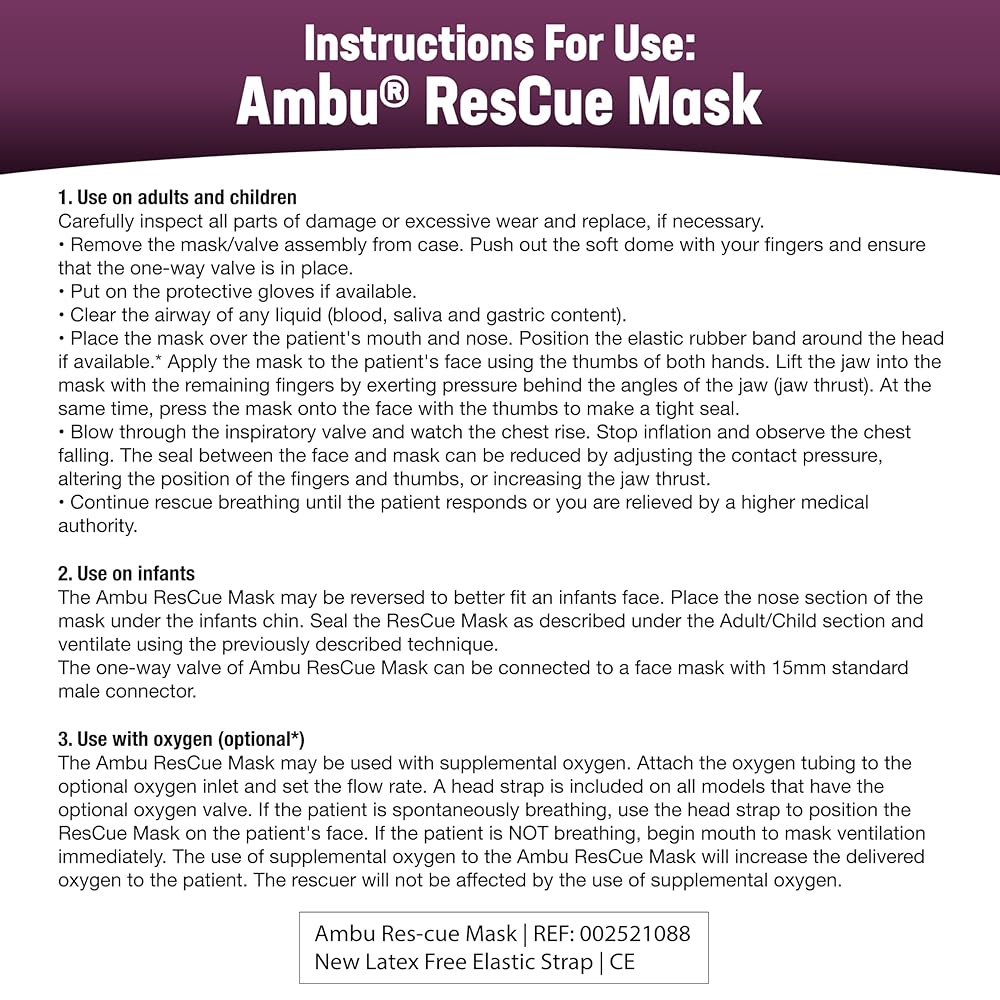 Instructions For Use:
Ambu® ResCue Mask

1. Use on adults and children
Carefully inspect all parts of damage or excessive wear and replace, if necessary.
• Remove the mask/valve assembly from case. Push out the soft dome with your fingers and ensure that the one-way valve is in place.
• Put on the protective gloves if available.
• Clear the airway of any liquid (blood, saliva and gastric content).
• Place the mask over the patient's mouth and nose. Position the elastic rubber band around the head if available.* Apply the mask to the patient's face using the thumbs of both hands. Lift the jaw into the mask with the remaining fingers by exerting pressure behind the angles of the jaw (jaw thrust). At the same time, press the mask onto the face with the thumbs to make a tight seal.
• Blow through the inspiratory valve and watch the chest rise. Stop inflation and observe the chest falling. The seal between the face and mask can be reduced by adjusting the contact pressure, altering the position of the fingers and thumbs, or increasing the jaw thrust.
• Continue rescue breathing until the patient responds or you are relieved by a higher medical authority.

2. Use on infants
The Ambu ResCue Mask may be reversed to better fit an infants face. Place the nose section of the mask under the infants chin. Seal the ResCue Mask as described under the Adult/Child section and ventilate using the previously described technique.
The one-way valve of Ambu ResCue Mask can be connected to a face mask with 15mm standard male connector.

3. Use with oxygen (optional*)
The Ambu ResCue Mask may be used with supplemental oxygen. Attach the oxygen tubing to the optional oxygen inlet and set the flow rate. A head strap is included on all models that have the optional oxygen valve. If the patient is spontaneously breathing, use the head strap to position the ResCue Mask on the patient's face. If the patient is NOT breathing, begin mouth to mask ventilation immediately. The use of supplemental oxygen to the Ambu ResCue Mask will increase the delivered oxygen to the patient. The rescuer will not be affected by the use of supplemental oxygen.

Ambu Res-cue Mask | REF: 002521088
New Latex Free Elastic Strap | CE